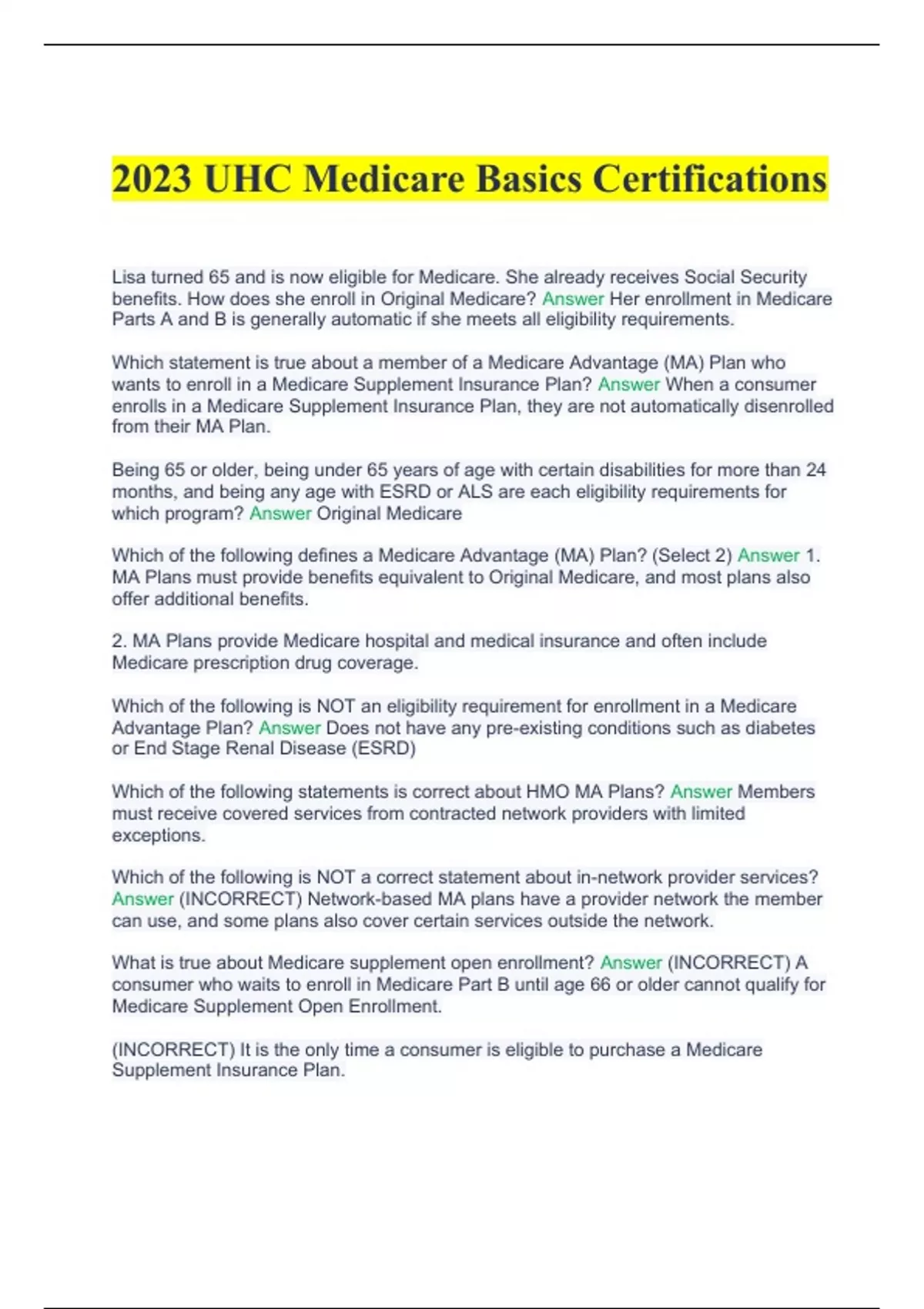 2023 UHC Medicare Basics Certifications

Lisa turned 65 and is now eligible for Medicare. She already receives Social Security benefits. How does she enroll in Original Medicare? Answer Her enrollment in Medicare Parts A and B is generally automatic if she meets all eligibility requirements.

Which statement is true about a member of a Medicare Advantage (MA) Plan who wants to enroll in a Medicare Supplement Insurance Plan? Answer When a consumer enrolls in a Medicare Supplement Insurance Plan, they are not automatically disenrolled from their MA Plan.

Being 65 or older, being under 65 years of age with certain disabilities for more than 24 months, and being any age with ESRD or ALS are each eligibility requirements for which program? Answer Original Medicare

Which of the following defines a Medicare Advantage (MA) Plan? (Select 2) Answer 1. MA Plans must provide benefits equivalent to Original Medicare, and most plans also offer additional benefits.

2. MA Plans provide Medicare hospital and medical insurance and often include Medicare prescription drug coverage.

Which of the following is NOT an eligibility requirement for enrollment in a Medicare Advantage Plan? Answer Does not have any pre-existing conditions such as diabetes or End Stage Renal Disease (ESRD)

Which of the following statements is correct about HMO MA Plans? Answer Members must receive covered services from contracted network providers with limited exceptions.

Which of the following is NOT a correct statement about in-network provider services? Answer (INCORRECT) Network-based MA plans have a provider network the member can use, and some plans also cover certain services outside the network.

What is true about Medicare supplement open enrollment? Answer (INCORRECT) A consumer who waits to enroll in Medicare Part B until age 66 or older cannot qualify for Medicare Supplement Open Enrollment.

(INCORRECT) It is the only time a consumer is eligible to purchase a Medicare Supplement Insurance Plan.